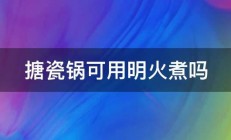 搪瓷锅可用明火煮吗